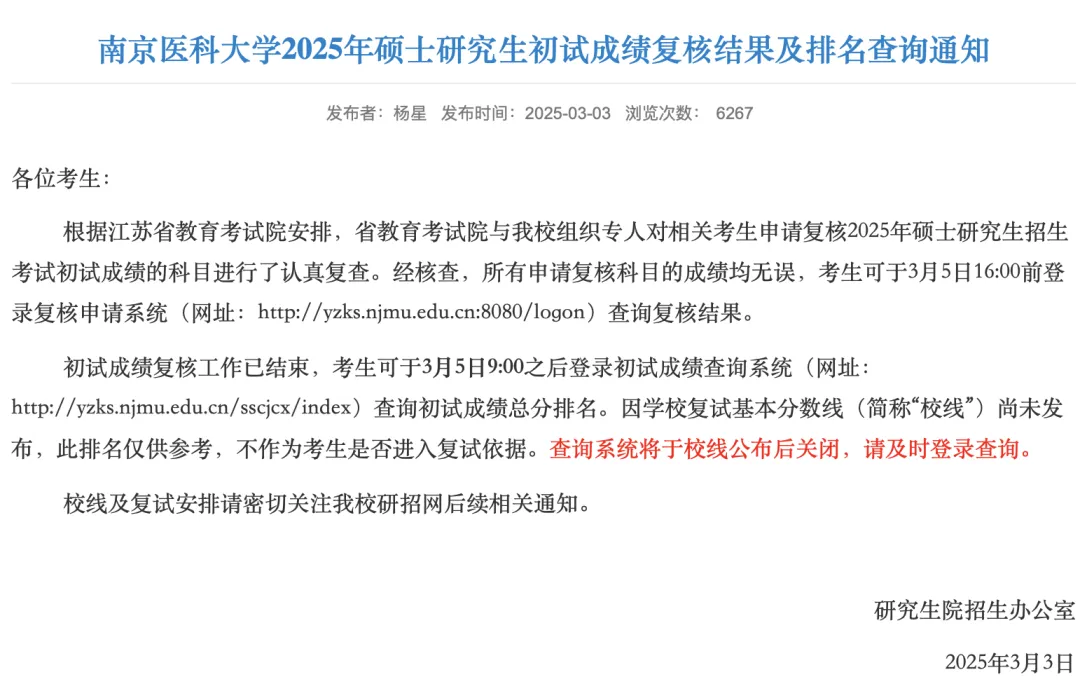 南京医科大学2025年硕士研究生初试成绩复核结果及排名查询通知

发布者：杨星 发布时间：2025-03-03 浏览次数： 6267

各位考生：

根据江苏省教育考试院安排，省教育考试院与我校组织专人对相关考生申请复核2025年硕士研究生招生考试初试成绩的科目进行了认真复查。经核查，所有申请复核科目的成绩均无误，考生可于3月5日16:00前登录复核申请系统（网址：http://yzks.njmu.edu.cn:8080/logon）查询复核结果。

初试成绩复核工作已结束，考生可于3月5日9:00之后登录初试成绩查询系统（网址：http://yzks.njmu.edu.cn/sscjcx/index）查询初试成绩总分排名。因学校复试基本分数线（简称“校线”）尚未发布，此排名仅供参考，不作为考生是否进入复试依据。查询系统将于校线公布后关闭，请及时登录查询。

校线及复试安排请密切关注我校研招网后续相关通知。

研究生院招生办公室

2025年3月3日